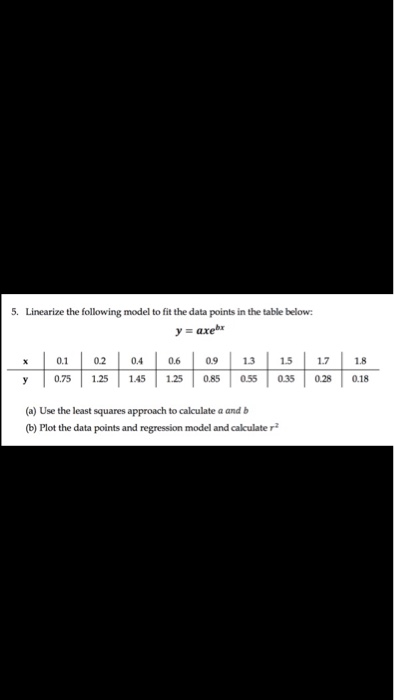 5. Linearize the following model to fit the data points in the table below:

$y = axe^{bx}$

| x | 0.1 | 0.2 | 0.4 | 0.6 | 0.9 | 1.3 | 1.5 | 1.7 | 1.8 |
|---|---|---|---|---|---|---|---|---|---|
| y | 0.75 | 1.25 | 1.45 | 1.25 | 0.85 | 0.55 | 0.35 | 0.28 | 0.18 |

(a) Use the least squares approach to calculate $a$ and $b$

(b) Plot the data points and regression model and calculate $r^2$